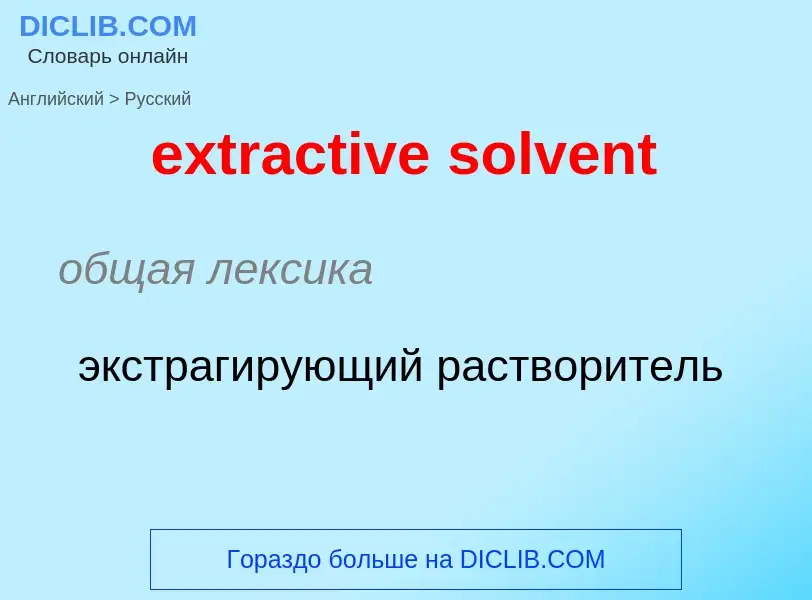 DICLIB.COM
Словарь онлайн

Английский > Русский

extractive solvent

общая лексика

экстрагирующий растворитель

Гораздо больше на DICLIB.COM